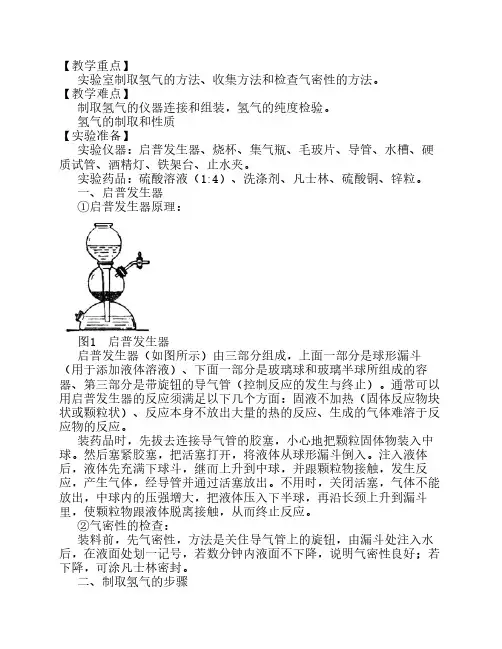 【教学重点】

实验室制取氢气的方法、收集方法和检查气密性的方法。

【教学难点】

制取氢气的仪器连接和组装，氢气的纯度检验。

氢气的制取和性质

【实验准备】

实验仪器：启普发生器、烧杯、集气瓶、毛玻片、导管、水槽、硬质试管、酒精灯、铁架台、止水夹。

实验药品：硫酸溶液（1:4）、洗涤剂、凡士林、硫酸铜、锌粒。

一、启普发生器

①启普发生器原理：

图1　启普发生器

启普发生器（如图所示）由三部分组成，上面一部分是球形漏斗（用于添加液体溶液）、下面一部分是玻璃球和玻璃半球所组成的容器、第三部分是带旋钮的导气管（控制反应的发生与终止）。通常可以用启普发生器的反应须满足以下几个方面：固液不加热（固体反应物块状或颗粒状）、反应本身不放出大量的热的反应、生成的气体难溶于反应物的反应。

装药品时，先拔去连接导气管的胶塞，小心地把颗粒固体物装入中球。然后塞紧胶塞，把活塞打开，将液体从球形漏斗倒入。注入液体后，液体先充满下球斗，继而上升到中球，并跟颗粒物接触，发生反应，产生气体，经导管并通过活塞放出。不用时，关闭活塞，气体不能放出，中球内的压强增大，把液体压入下半球，再沿长颈上升到漏斗里，使颗粒物跟液体脱离接触，从而终止反应。

②气密性的检查：

装料前，先气密性，方法是关住导气管上的旋钮，由漏斗处注入水后，在液面处划一记号，若数分钟内液面不下降，说明气密性良好；若下降，可涂凡士林密封。

二、制取氢气的步骤